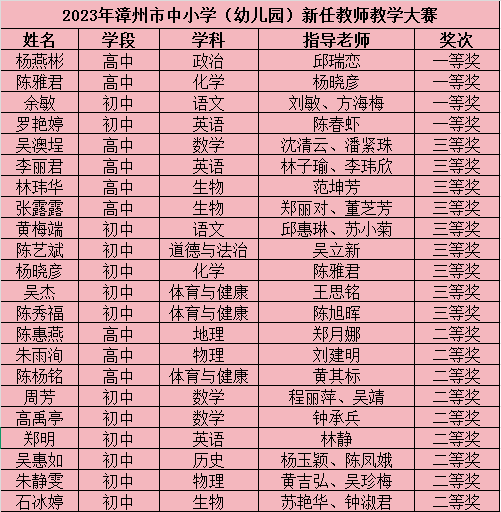 2023年漳州市中小学（幼儿园）新任教师教学大赛

| 姓名 | 学段 | 学科 | 指导老师 | 奖次 |
|---|---|---|---|---|
| 杨燕彬 | 高中 | 政治 | 邱瑞恋 | 一等奖 |
| 陈雅君 | 高中 | 化学 | 杨晓彦 | 一等奖 |
| 余敏 | 初中 | 语文 | 刘敏、方海梅 | 一等奖 |
| 罗艳婷 | 初中 | 英语 | 陈春虾 | 一等奖 |
| 吴澳埕 | 高中 | 数学 | 沈清云、潘紧珠 | 三等奖 |
| 李丽君 | 高中 | 英语 | 林子瑜、李玮欣 | 三等奖 |
| 林玮华 | 高中 | 生物 | 范坤芳 | 三等奖 |
| 张露露 | 高中 | 生物 | 郑丽对、董芝芳 | 三等奖 |
| 黄梅端 | 初中 | 语文 | 邱惠琳、苏小菊 | 三等奖 |
| 陈艺斌 | 初中 | 道德与法治 | 吴立新 | 三等奖 |
| 杨晓彦 | 初中 | 化学 | 陈雅君 | 三等奖 |
| 吴杰 | 初中 | 体育与健康 | 王思铭 | 三等奖 |
| 陈秀福 | 初中 | 体育与健康 | 陈旭晖 | 三等奖 |
| 陈惠燕 | 高中 | 地理 | 郑月娜 | 二等奖 |
| 朱雨洵 | 高中 | 物理 | 刘建明 | 二等奖 |
| 陈杨铭 | 高中 | 体育与健康 | 黄其标 | 二等奖 |
| 周芳 | 初中 | 数学 | 程丽萍、吴靖 | 二等奖 |
| 高禹亭 | 初中 | 数学 | 钟承兵 | 二等奖 |
| 郑明 | 初中 | 英语 | 林静 | 二等奖 |
| 吴惠如 | 初中 | 历史 | 杨玉颖、陈凤娥 | 二等奖 |
| 朱静雯 | 初中 | 物理 | 黄吉弘、吴珍梅 | 二等奖 |
| 石冰婷 | 初中 | 生物 | 苏艳华、钟淑君 | 二等奖 |